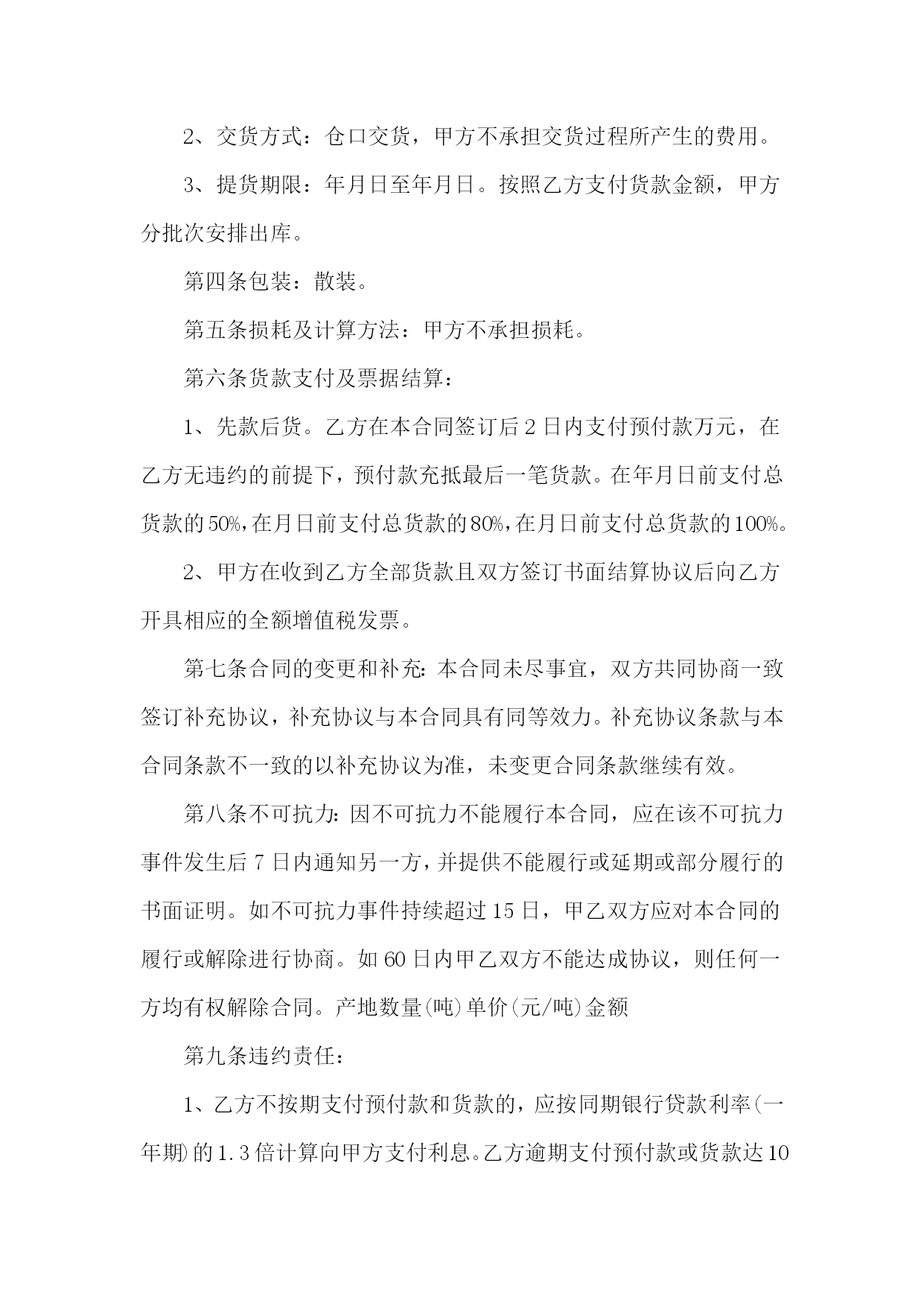 2、交货方式：仓口交货，甲方不承担交货过程所产生的费用。

3、提货期限：年月日至年月日。按照乙方支付货款金额，甲方分批次安排出库。

第四条包装：散装。

第五条损耗及计算方法：甲方不承担损耗。

第六条货款支付及票据结算：

1、先款后货。乙方在本合同签订后2日内支付预付款万元，在乙方无违约的前提下，预付款充抵最后一笔货款。在年月日前支付总货款的50%，在月日前支付总货款的80%，在月日前支付总货款的100%。

2、甲方在收到乙方全部货款且双方签订书面结算协议后向乙方开具相应的全额增值税发票。

第七条合同的变更和补充：本合同未尽事宜，双方共同协商一致签订补充协议，补充协议与本合同具有同等效力。补充协议条款与本合同条款不一致的以补充协议为准，未变更合同条款继续有效。

第八条不可抗力：因不可抗力不能履行本合同，应在该不可抗力事件发生后7日内通知另一方，并提供不能履行或延期或部分履行的书面证明。如不可抗力事件持续超过15日，甲乙双方应对本合同的履行或解除进行协商。如60日内甲乙双方不能达成协议，则任何一方均有权解除合同。产地数量(吨)单价(元/吨)金额

第九条违约责任：

1、乙方不按期支付预付款和货款的，应按同期银行贷款利率(一年期)的1.3倍计算向甲方支付利息。乙方逾期支付预付款或货款达10